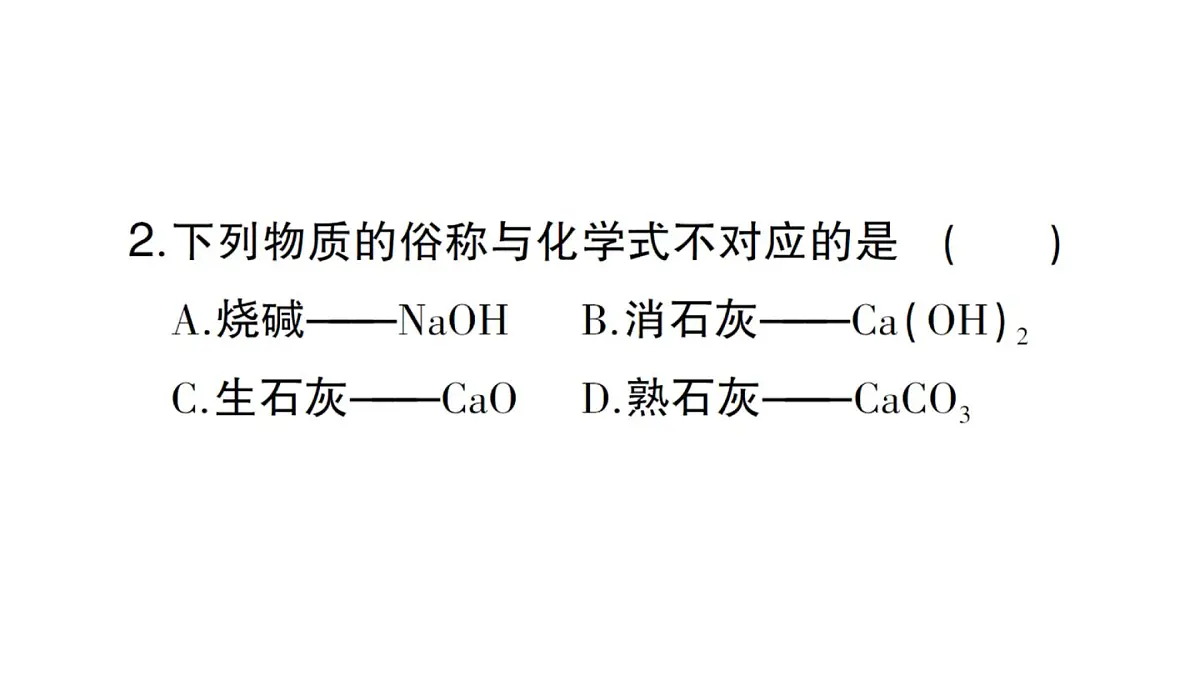 2.下列物质的俗称与化学式不对应的是 ( )

A.烧碱——$NaOH$ B.消石灰——$Ca(OH)_2$

C.生石灰——$CaO$ D.熟石灰——$CaCO_3$